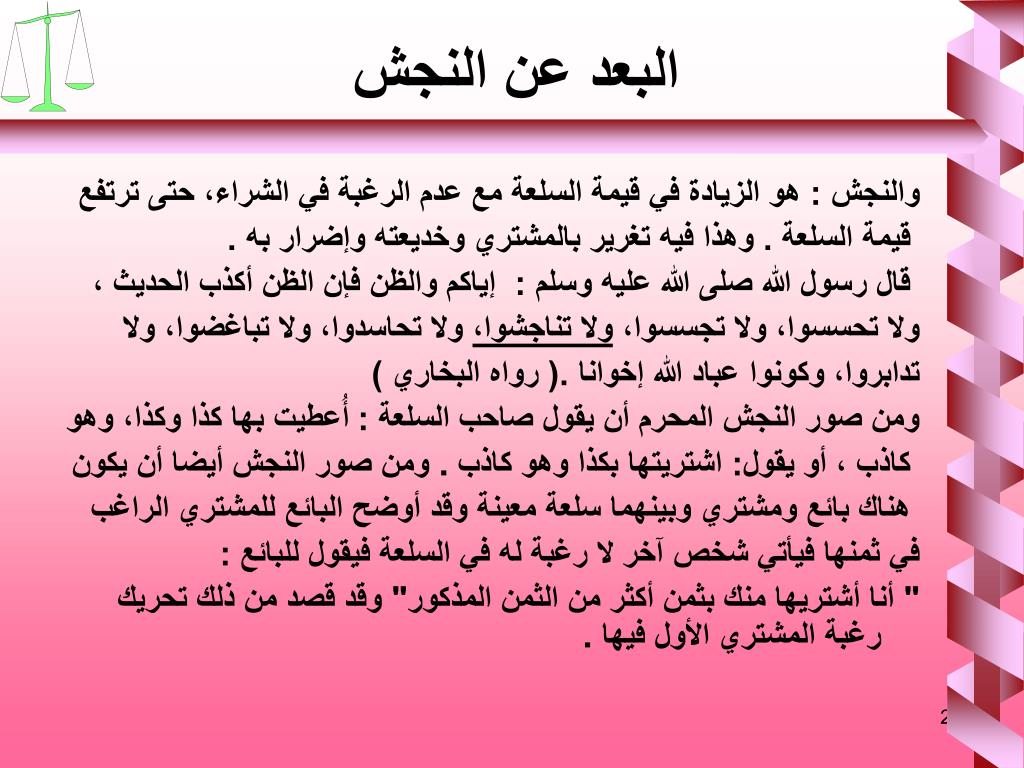 البعد عن النجش

والنجش : هو الزيادة في قيمة السلعة مع عدم الرغبة في الشراء، حتى ترتفع قيمة السلعة . وهذا فيه تغرير بالمشتري وخديعته وإضرار به .

قال رسول الله صلى الله عليه وسلم : إياكم والظن فإن الظن أكذب الحديث ، ولا تحسسوا، ولا تجسسوا، ولا تناجشوا، ولا تحاسدوا، ولا تباغضوا، ولا تدابروا، وكونوا عباد الله إخوانا .( رواه البخاري )

ومن صور النجش المحرم أن يقول صاحب السلعة : أُعطيت بها كذا وكذا، وهو كاذب ، أو يقول: اشتريتها بكذا وهو كاذب . ومن صور النجش أيضا أن يكون هناك بائع ومشتري وبينهما سلعة معينة وقد أوضح البائع للمشتري الراغب في ثمنها فيأتي شخص آخر لا رغبة له في السلعة فيقول للبائع :

" أنا أشتريها منك بثمن أكثر من الثمن المذكور" وقد قصد من ذلك تحريك رغبة المشتري الأول فيها .

2